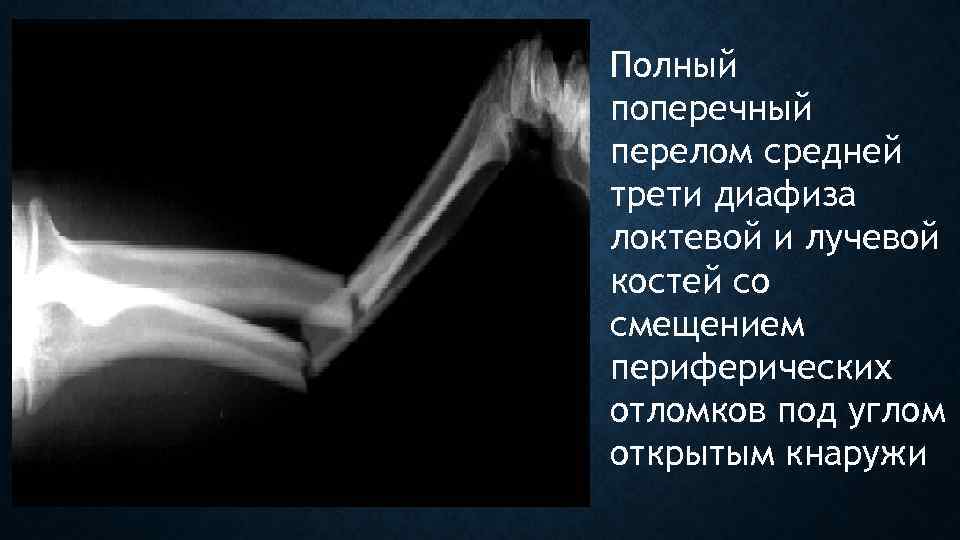 Полный поперечный перелом средней трети диафиза локтевой и лучевой костей со смещением периферических отломков под углом открытым кнаружи